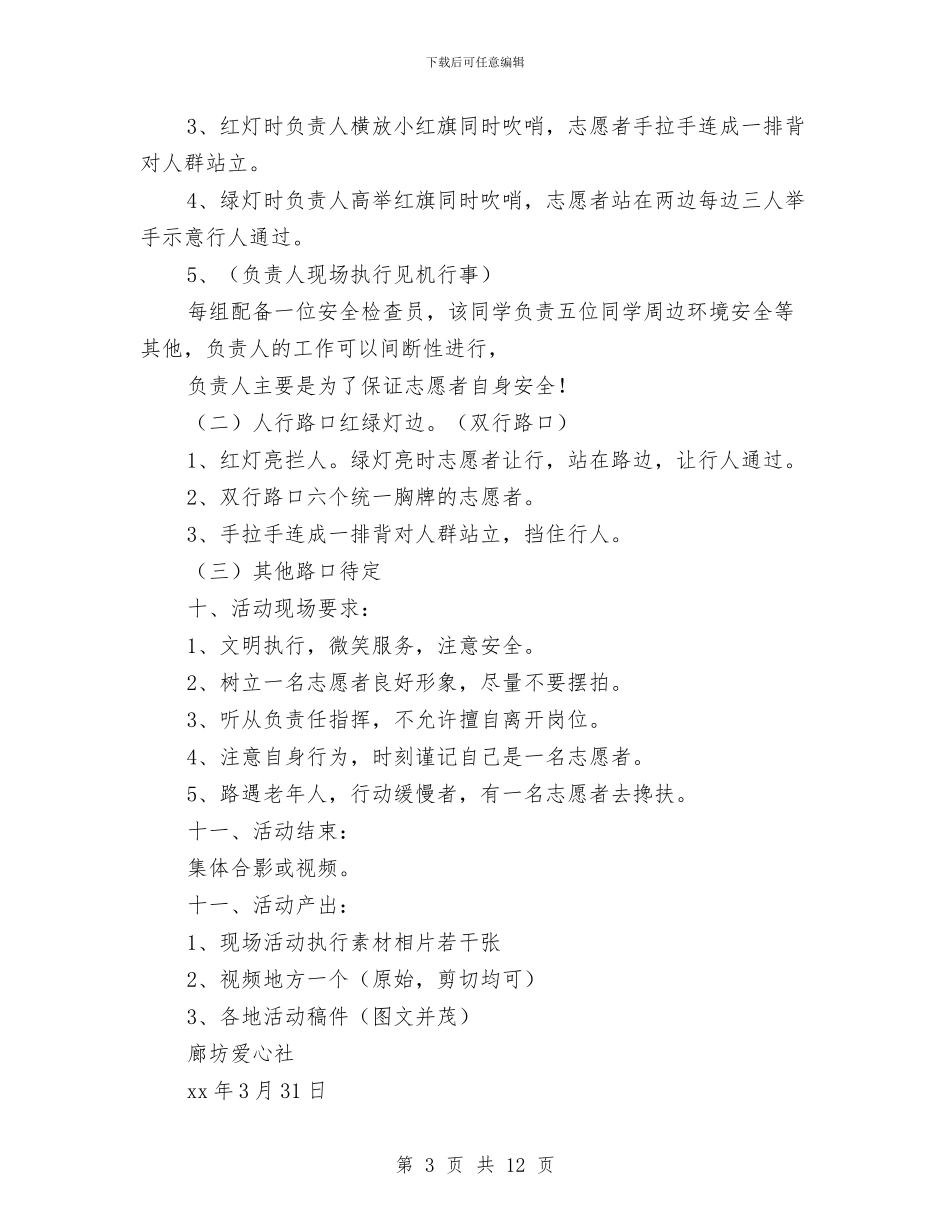 下载后可任意编辑

3、红灯时负责人横放小红旗同时吹哨，志愿者手拉手连成一排背对人群站立。

4、绿灯时负责人高举红旗同时吹哨，志愿者站在两边每边三人举手示意行人通过。

5、（负责人现场执行见机行事）

每组配备一位安全检查员，该同学负责五位同学周边环境安全等其他，负责人的工作可以间断性进行，

负责人主要是为了保证志愿者自身安全！

（二）人行路口红绿灯边。（双行路口）

1、红灯亮拦人。绿灯亮时志愿者让行，站在路边，让行人通过。

2、双行路口六个统一胸牌的志愿者。

3、手拉手连成一排背对人群站立，挡住行人。

（三）其他路口待定

十、活动现场要求：

1、文明执行，微笑服务，注意安全。

2、树立一名志愿者良好形象，尽量不要摆拍。

3、听从负责任指挥，不允许擅自离开岗位。

4、注意自身行为，时刻谨记自己是一名志愿者。

5、路遇老年人，行动缓慢者，有一名志愿者去搀扶。

十一、活动结束：

集体合影或视频。

十一、活动产出：

1、现场活动执行素材相片若干张

2、视频地方一个（原始，剪切均可）

3、各地活动稿件（图文并茂）

廊坊爱心社

xx 年 3 月 31 日

第 3 页 共 12 页